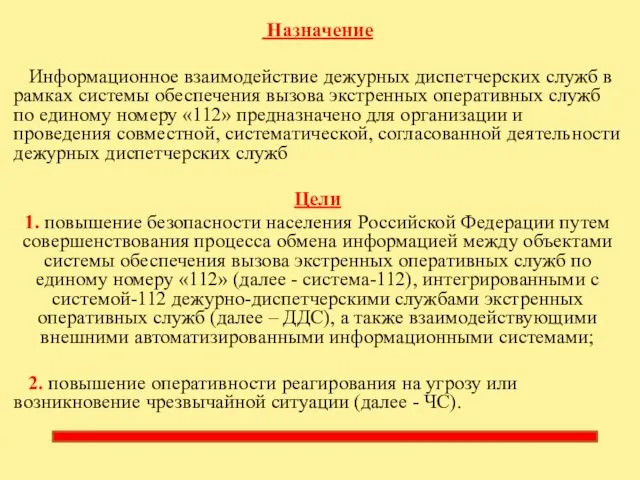 Назначение

Информационное взаимодействие дежурных диспетчерских служб в рамках системы обеспечения вызова экстренных оперативных служб по единому номеру «112» предназначено для организации и проведения совместной, систематической, согласованной деятельности дежурных диспетчерских служб

Цели

1. повышение безопасности населения Российской Федерации путем совершенствования процесса обмена информацией между объектами системы обеспечения вызова экстренных оперативных служб по единому номеру «112» (далее - система-112), интегрированными с системой-112 дежурно-диспетчерскими службами экстренных оперативных служб (далее – ДДС), а также взаимодействующими внешними автоматизированными информационными системами;

2. повышение оперативности реагирования на угрозу или возникновение чрезвычайной ситуации (далее - ЧС).